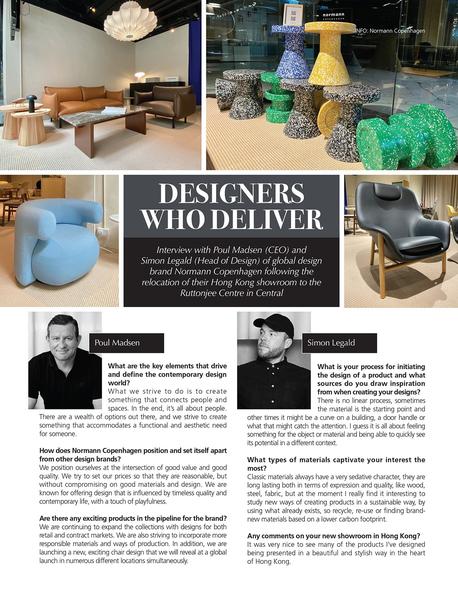 INFO: Normann Copenhagen

DESIGNERS WHO DELIVER

Interview with Poul Madsen (CEO) and Simon Legald (Head of Design) of global design brand Normann Copenhagen following the relocation of their Hong Kong showroom to the Ruttonjee Centre in Central

Poul Madsen

What are the key elements that drive and define the contemporary design world?
What we strive to do is to create something that connects people and spaces. In the end, it's all about people. There are a wealth of options out there, and we strive to create something that accommodates a functional and aesthetic need for someone.

How does Normann Copenhagen position and set itself apart from other design brands?
We position ourselves at the intersection of good value and good quality. We try to set our prices so that they are reasonable, but without compromising on good materials and design. We are known for offering design that is influenced by timeless quality and contemporary life, with a touch of playfulness.

Are there any exciting products in the pipeline for the brand?
We are continuing to expand the collections with designs for both retail and contract markets. We are also striving to incorporate more responsible materials and ways of production. In addition, we are launching a new, exciting chair design that we will reveal at a global launch in numerous different locations simultaneously.

Simon Legald

What is your process for initiating the design of a product and what sources do you draw inspiration from when creating your designs?
There is no linear process, sometimes the material is the starting point and other times it might be a curve on a building, a door handle or what that might catch the attention. I guess it is all about feeling something for the object or material and being able to quickly see its potential in a different context.

What types of materials captivate your interest the most?
Classic materials always have a very sedative character, they are long lasting both in terms of expression and quality, like wood, steel, fabric, but at the moment I really find it interesting to study new ways of creating products in a sustainable way, by using what already exists, so recycle, re-use or finding brand-new materials based on a lower carbon footprint.

Any comments on your new showroom in Hong Kong?
It was very nice to see many of the products I've designed being presented in a beautiful and stylish way in the heart of Hong Kong.